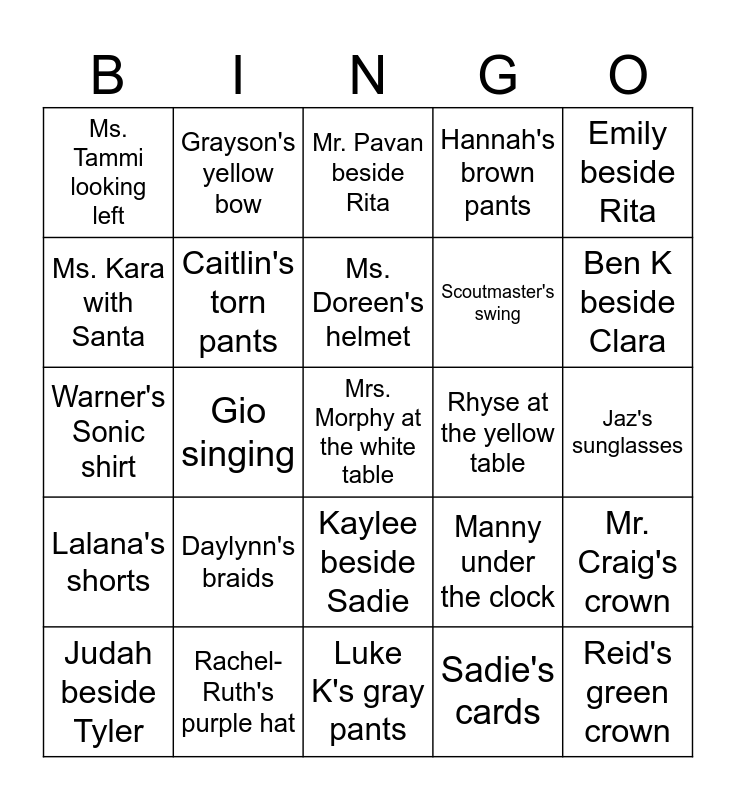 | B | I | N | G | O |
|---|---|---|---|---|
| Ms. Tammi looking left | Grayson's yellow bow | Mr. Pavan beside Rita | Hannah's brown pants | Emily beside Rita |
| Ms. Kara with Santa | Caitlin's torn pants | Ms. Doreen's helmet | Scoutmaster's swing | Ben K beside Clara |
| Warner's Sonic shirt | Gio singing | Mrs. Morphy at the white table | Rhyse at the yellow table | Jaz's sunglasses |
| Lalana's shorts | Daylynn's braids | Kaylee beside Sadie | Manny under the clock | Mr. Craig's crown |
| Judah beside Tyler | Rachel-Ruth's purple hat | Luke K's gray pants | Sadie's cards | Reid's green crown |